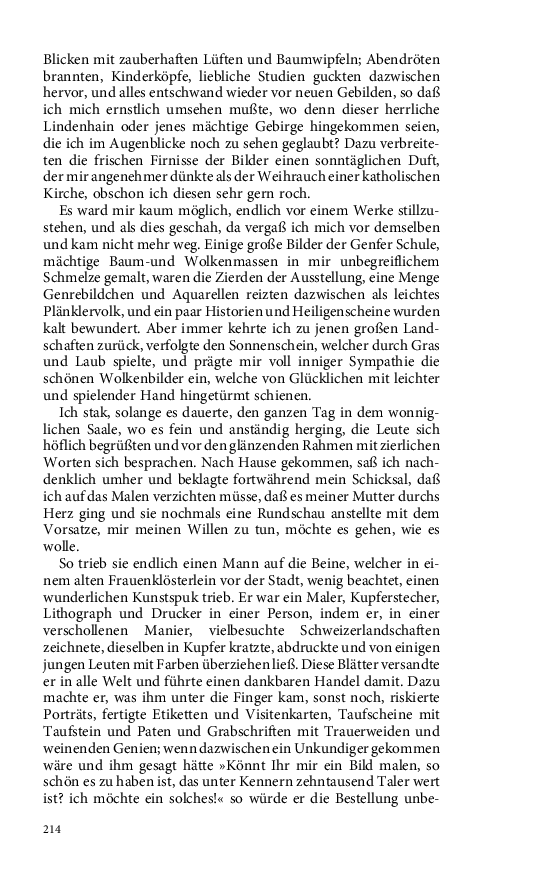 Blicken mit zauberhaften Lüften und Baumwipfeln; Abendröten brannten, Kinderköpfe, liebliche Studien guckten dazwischen hervor, und alles entschwand wieder vor neuen Gebilden, so daß ich mich ernstlich umsehen mußte, wo denn dieser herrliche Lindenhain oder jenes mächtige Gebirge hingekommen seien, die ich im Augenblicke noch zu sehen geglaubt? Dazu verbreiteten die frischen Firnisse der Bilder einen sonntäglichen Duft, der mir angenehmer dünkte als der Weihrauch einer katholischen Kirche, obschon ich diesen sehr gern roch.

Es ward mir kaum möglich, endlich vor einem Werke stillzustehen, und als dies geschah, da vergaß ich mich vor demselben und kam nicht mehr weg. Einige große Bilder der Genfer Schule, mächtige Baum-und Wolkenmassen in mir unbegreiflichem Schmelze gemalt, waren die Zierden der Ausstellung, eine Menge Genrebildchen und Aquarellen reizten dazwischen als leichtes Plänklervolk, und ein paar Historien und Heiligenscheine wurden kalt bewundert. Aber immer kehrte ich zu jenen großen Landschaften zurück, verfolgte den Sonnenschein, welcher durch Gras und Laub spielte, und prägte mir voll inniger Sympathie die schönen Wolkenbilder ein, welche von Glücklichen mit leichter und spielender Hand hingetürmt schienen.

Ich stak, solange es dauerte, den ganzen Tag in dem wonniglichen Saale, wo es fein und anständig herging, die Leute sich höflich begrüßten und vor den glänzenden Rahmen mit zierlichen Worten sich besprachen. Nach Hause gekommen, saß ich nachdenklich umher und beklagte fortwährend mein Schicksal, daß ich auf das Malen verzichten müsse, daß es meiner Mutter durchs Herz ging und sie nochmals eine Rundschau anstellte mit dem Vorsatze, mir meinen Willen zu tun, möchte es gehen, wie es wolle.

So trieb sie endlich einen Mann auf die Beine, welcher in einem alten Frauenklösterlein vor der Stadt, wenig beachtet, einen wunderlichen Kunstspuk trieb. Er war ein Maler, Kupferstecher, Lithograph und Drucker in einer Person, indem er, in einer verschollenen Manier, vielbesuchte Schweizerlandschaften zeichnete, dieselben in Kupfer kratzte, abdruckte und von einigen jungen Leuten mit Farben überziehen ließ. Diese Blätter versandte er in alle Welt und führte einen dankbaren Handel damit. Dazu machte er, was ihm unter die Finger kam, sonst noch, riskierte Porträts, fertigte Etiketten und Visitenkarten, Taufscheine mit Taufstein und Paten und Grabschriften mit Trauerweiden und weinenden Genien; wenn dazwischen ein Unkundiger gekommen wäre und ihm gesagt hätte »Könnt Ihr mir ein Bild malen, so schön es zu haben ist, das unter Kennern zehntausend Taler wert ist? ich möchte ein solches!« so würde er die Bestellung unbe-

214